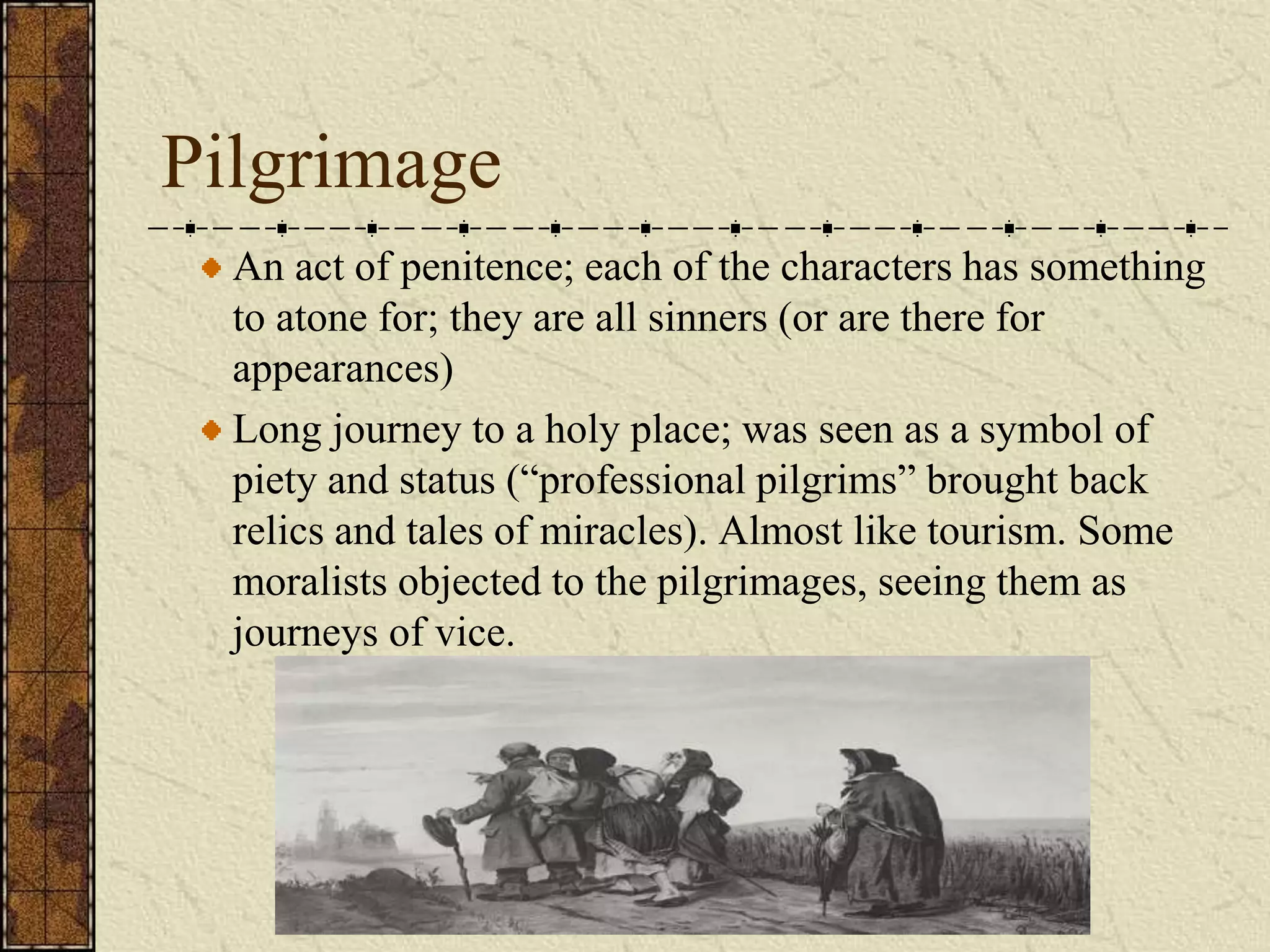 Pilgrimage

• An act of penitence; each of the characters has something to atone for; they are all sinners (or are there for appearances)

• Long journey to a holy place; was seen as a symbol of piety and status ("professional pilgrims" brought back relics and tales of miracles). Almost like tourism. Some moralists objected to the pilgrimages, seeing them as journeys of vice.